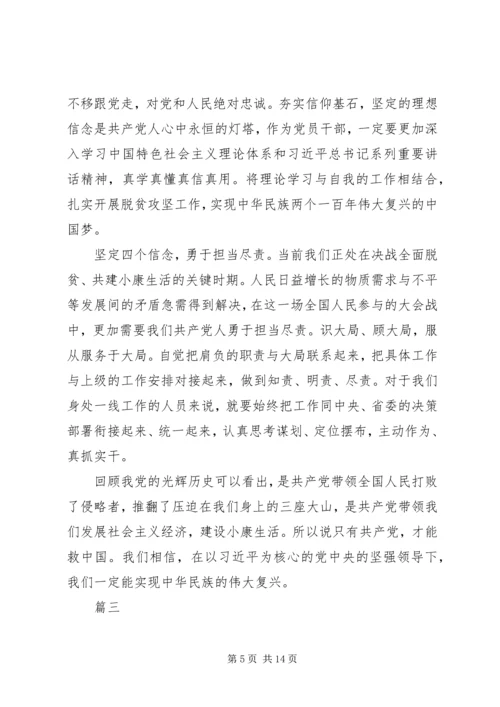 不移跟党走，对党和人民绝对忠诚。夯实信仰基石，坚定的理想信念是共产党人心中永恒的灯塔，作为党员干部，一定要更加深入学习中国特色社会主义理论体系和习近平总书记系列重要讲话精神，真学真懂真信真用。将理论学习与自我的工作相结合，扎实开展脱贫攻坚工作，实现中华民族两个一百年伟大复兴的中国梦。

坚定四个信念，勇于担当尽责。当前我们正处在决战全面脱贫、共建小康生活的关键时期。人民日益增长的物质需求与不平等发展间的矛盾急需得到解决，在这一场全国人民参与的大会战中，更加需要我们共产党人勇于担当尽责。识大局、顾大局，服从服务于大局。自觉把肩负的职责与大局联系起来，把具体工作与上级的工作安排对接起来，做到知责、明责、尽责。对于我们身处一线工作的人员来说，就要始终把工作同中央、省委的决策部署衔接起来、统一起来，认真思考谋划、定位摆布，主动作为、真抓实干。

回顾我党的光辉历史可以看出，是共产党带领全国人民打败了侵略者，推翻了压迫在我们身上的三座大山，是共产党带领我们发展社会主义经济，建设小康生活。所以说只有共产党，才能救中国。我们相信，在以习近平为核心的党中央的坚强领导下，我们一定能实现中华民族的伟大复兴。

篇三

第 5 页 共 14 页